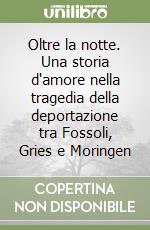 unilibro

Oltre la notte. Una storia d'amore nella tragedia della deportazione tra Fossoli, Gries e Moringen

COPERTINA NON DISPONIBILE